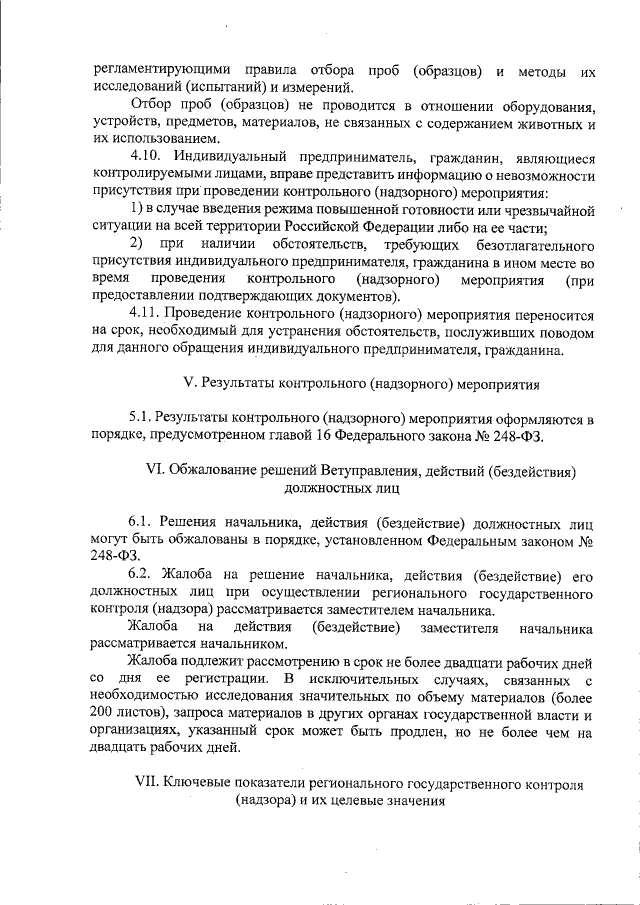 регламентирующими правила отбора проб (образцов) и методы их исследований (испытаний) и измерений.

Отбор проб (образцов) не проводится в отношении оборудования, устройств, предметов, материалов, не связанных с содержанием животных и их использованием.

4.10. Индивидуальный предприниматель, гражданин, являющиеся контролируемыми лицами, вправе представить информацию о невозможности присутствия при проведении контрольного (надзорного) мероприятия:

1) в случае введения режима повышенной готовности или чрезвычайной ситуации на всей территории Российской Федерации либо на ее части;

2) при наличии обстоятельств, требующих безотлагательного присутствия индивидуального предпринимателя, гражданина в ином месте во время проведения контрольного (надзорного) мероприятия (при предоставлении подтверждающих документов).

4.11. Проведение контрольного (надзорного) мероприятия переносится на срок, необходимый для устранения обстоятельств, послуживших поводом для данного обращения индивидуального предпринимателя, гражданина.

V. Результаты контрольного (надзорного) мероприятия

5.1. Результаты контрольного (надзорного) мероприятия оформляются в порядке, предусмотренном главой 16 Федерального закона № 248-ФЗ.

VI. Обжалование решений Ветуправления, действий (бездействия) должностных лиц

6.1. Решения начальника, действия (бездействие) должностных лиц могут быть обжалованы в порядке, установленном Федеральным законом № 248-ФЗ.

6.2. Жалоба на решение начальника, действия (бездействие) его должностных лиц при осуществлении регионального государственного контроля (надзора) рассматривается заместителем начальника.

Жалоба на действия (бездействие) заместителя начальника рассматривается начальником.

Жалоба подлежит рассмотрению в срок не более двадцати рабочих дней со дня ее регистрации. В исключительных случаях, связанных с необходимостью исследования значительных по объему материалов (более 200 листов), запроса материалов в других органах государственной власти и организациях, указанный срок может быть продлен, но не более чем на двадцать рабочих дней.

VII. Ключевые показатели регионального государственного контроля (надзора) и их целевые значения